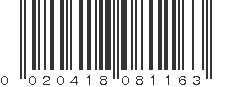 0 020418 081163